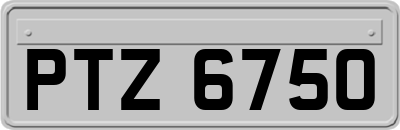 PTZ 6750